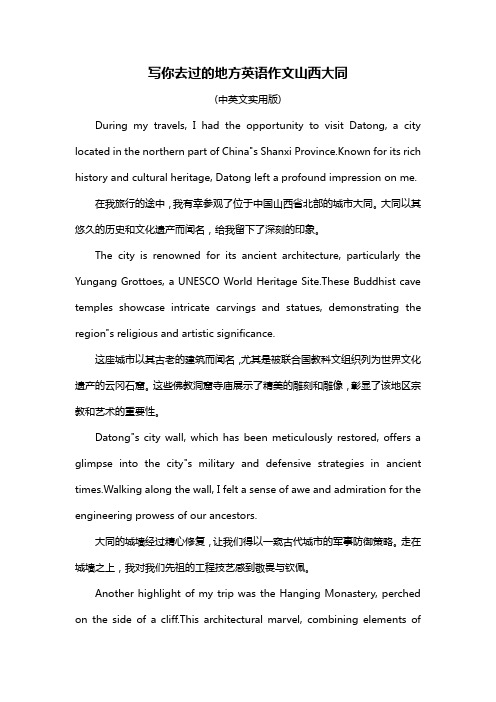 写你去过的地方英语作文山西大同

(中英文实用版)

During my travels, I had the opportunity to visit Datong, a city located in the northern part of China"s Shanxi Province.Known for its rich history and cultural heritage, Datong left a profound impression on me.

在我旅行的途中，我有幸参观了位于中国山西省北部的城市大同。大同以其悠久的历史和文化遗产而闻名，给我留下了深刻的印象。

The city is renowned for its ancient architecture, particularly the Yungang Grottoes, a UNESCO World Heritage Site.These Buddhist cave temples showcase intricate carvings and statues, demonstrating the region"s religious and artistic significance.

这座城市以其古老的建筑而闻名，尤其是被联合国教科文组织列为世界文化遗产的云冈石窟。这些佛教洞窟寺庙展示了精美的雕刻和雕像，彰显了该地区宗教和艺术的重要性。

Datong"s city wall, which has been meticulously restored, offers a glimpse into the city"s military and defensive strategies in ancient times.Walking along the wall, I felt a sense of awe and admiration for the engineering prowess of our ancestors.

大同的城墙经过精心修复，让我们得以一窥古代城市的军事防御策略。走在城墙之上，我对我们先祖的工程技艺感到敬畏与钦佩。

Another highlight of my trip was the Hanging Monastery, perched on the side of a cliff.This architectural marvel, combining elements of